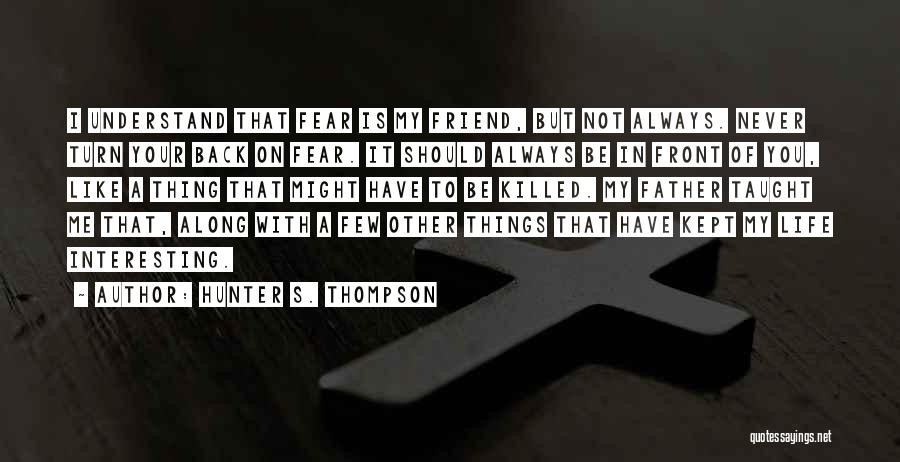 I UNDERSTAND THAT FEAR IS MY FRIEND, BUT NOT ALWAYS. NEVER TURN YOUR BACK ON FEAR. IT SHOULD ALWAYS BE IN FRONT OF YOU, LIKE A THING THAT MIGHT HAVE TO BE KILLED. MY FATHER TAUGHT ME THAT, ALONG WITH A FEW OTHER THINGS THAT HAVE KEPT MY LIFE INTERESTING.

~ AUTHOR: HUNTER S. THOMPSON

quotessayings.net